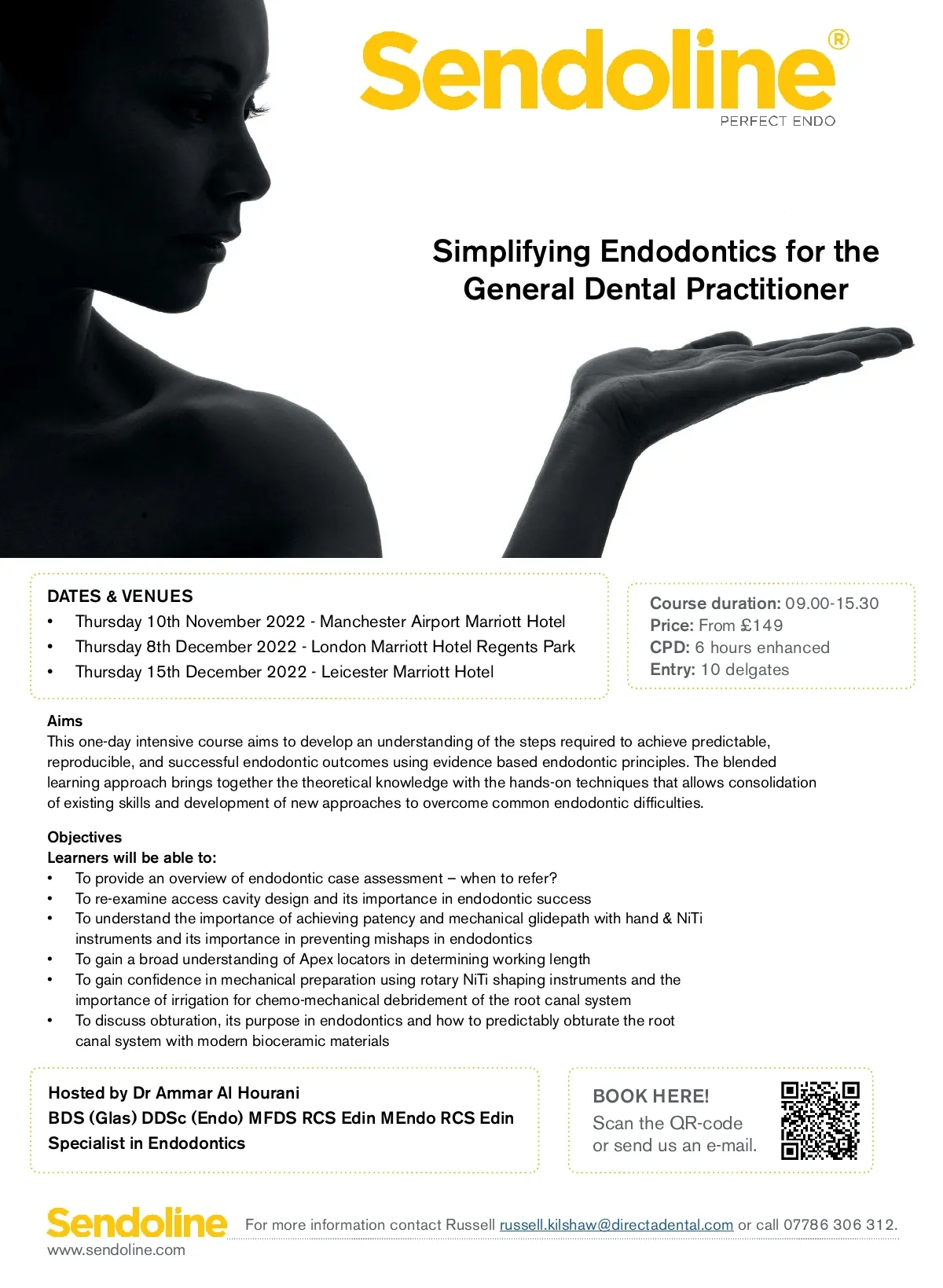 Sendoline®
PERFECT ENDO

Simplifying Endodontics for the General Dental Practitioner

DATES & VENUES
• Thursday 10th November 2022 - Manchester Airport Marriott Hotel
• Thursday 8th December 2022 - London Marriott Hotel Regents Park
• Thursday 15th December 2022 - Leicester Marriott Hotel

Course duration: 09.00-15.30
Price: From £149
CPD: 6 hours enhanced
Entry: 10 delgates

Aims
This one-day intensive course aims to develop an understanding of the steps required to achieve predictable, reproducible, and successful endodontic outcomes using evidence based endodontic principles. The blended learning approach brings together the theoretical knowledge with the hands-on techniques that allows consolidation of existing skills and development of new approaches to overcome common endodontic difficulties.

Objectives
Learners will be able to:
• To provide an overview of endodontic case assessment – when to refer?
• To re-examine access cavity design and its importance in endodontic success
• To understand the importance of achieving patency and mechanical glidepath with hand & NiTi instruments and its importance in preventing mishaps in endodontics
• To gain a broad understanding of Apex locators in determining working length
• To gain confidence in mechanical preparation using rotary NiTi shaping instruments and the importance of irrigation for chemo-mechanical debridement of the root canal system
• To discuss obturation, its purpose in endodontics and how to predictably obturate the root canal system with modern bioceramic materials

Hosted by Dr Ammar Al Hourani
BDS (Glas) DDSc (Endo) MFDS RCS Edin MEndo RCS Edin
Specialist in Endodontics

BOOK HERE!
Scan the QR-code or send us an e-mail.

Sendoline
www.sendoline.com
For more information contact Russell russell.kilshaw@directadental.com or call 07786 306 312.